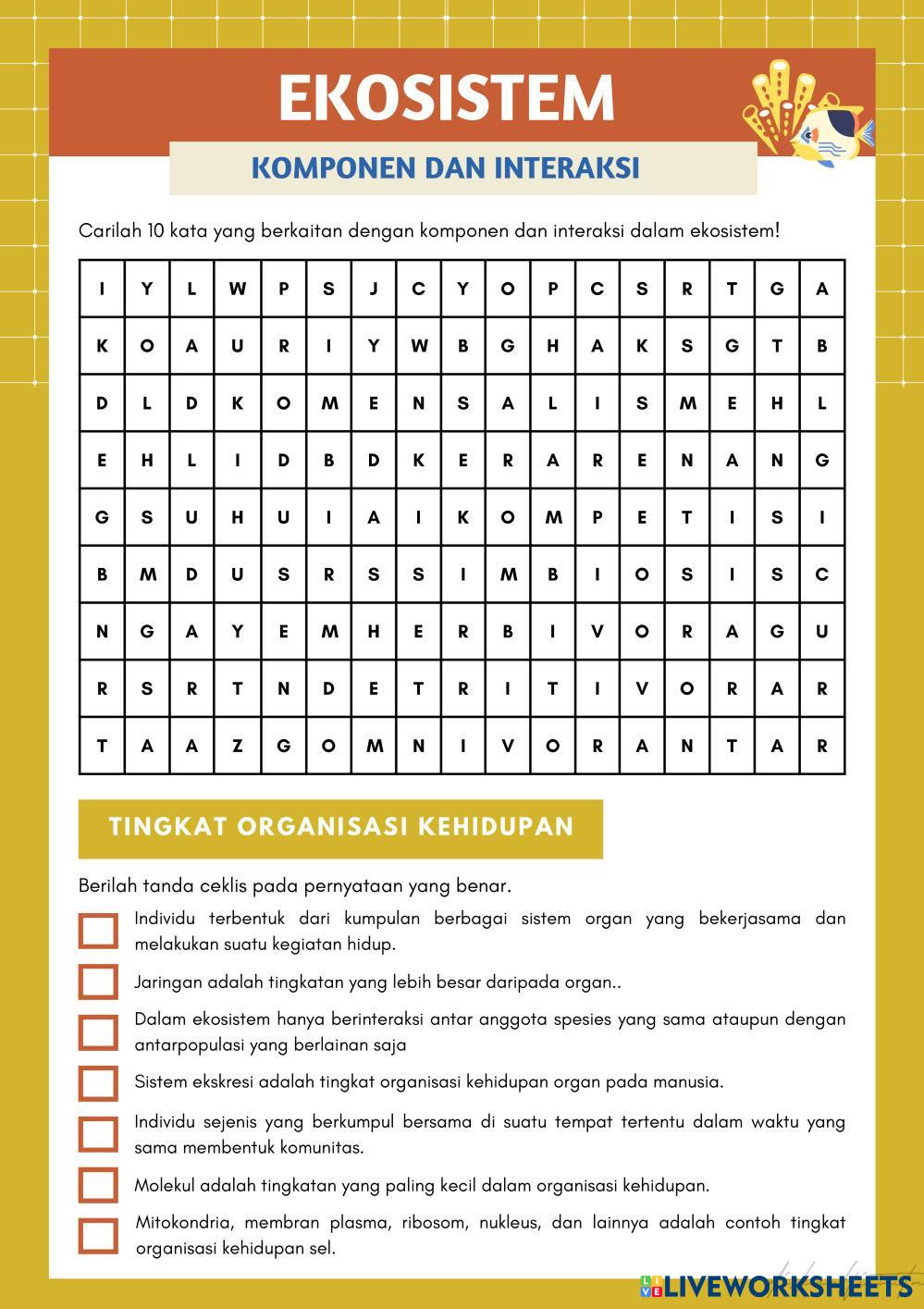 EKOSISTEM

KOMPONEN DAN INTERAKSI

Carilah 10 kata yang berkaitan dengan komponen dan interaksi dalam ekosistem!

| I | Y | L | W | P | S | J | C | Y | O | P | C | S | R | T | G | A |
|---|---|---|---|---|---|---|---|---|---|---|---|---|---|---|---|---|
| K | O | A | U | R | I | Y | W | B | G | H | A | K | S | G | T | B |
| D | L | D | K | O | M | E | N | S | A | L | I | S | M | E | H | L |
| E | H | L | I | D | B | D | K | E | R | A | R | E | N | A | N | G |
| G | S | U | H | U | I | A | I | K | O | M | P | E | T | I | S | I |
| B | M | D | U | S | R | S | S | I | M | B | I | O | S | I | S | C |
| N | G | A | Y | E | M | H | E | R | B | I | V | O | R | A | G | U |
| R | S | R | T | N | D | E | T | R | I | T | I | V | O | R | A | R |
| T | A | A | Z | G | O | M | N | I | V | O | R | A | N | T | A | R |

TINGKAT ORGANISASI KEHIDUPAN

Berilah tanda ceklis pada pernyataan yang benar.

Individu terbentuk dari kumpulan berbagai sistem organ yang bekerjasama dan melakukan suatu kegiatan hidup.

Jaringan adalah tingkatan yang lebih besar daripada organ..

Dalam ekosistem hanya berinteraksi antar anggota spesies yang sama ataupun dengan antarpopulasi yang berlainan saja

Sistem ekskresi adalah tingkat organisasi kehidupan organ pada manusia.

Individu sejenis yang berkumpul bersama di suatu tempat tertentu dalam waktu yang sama membentuk komunitas.

Molekul adalah tingkatan yang paling kecil dalam organisasi kehidupan.

Mitokondria, membran plasma, ribosom, nukleus, dan lainnya adalah contoh tingkat organisasi kehidupan sel.

LIVEWORKSHEETS